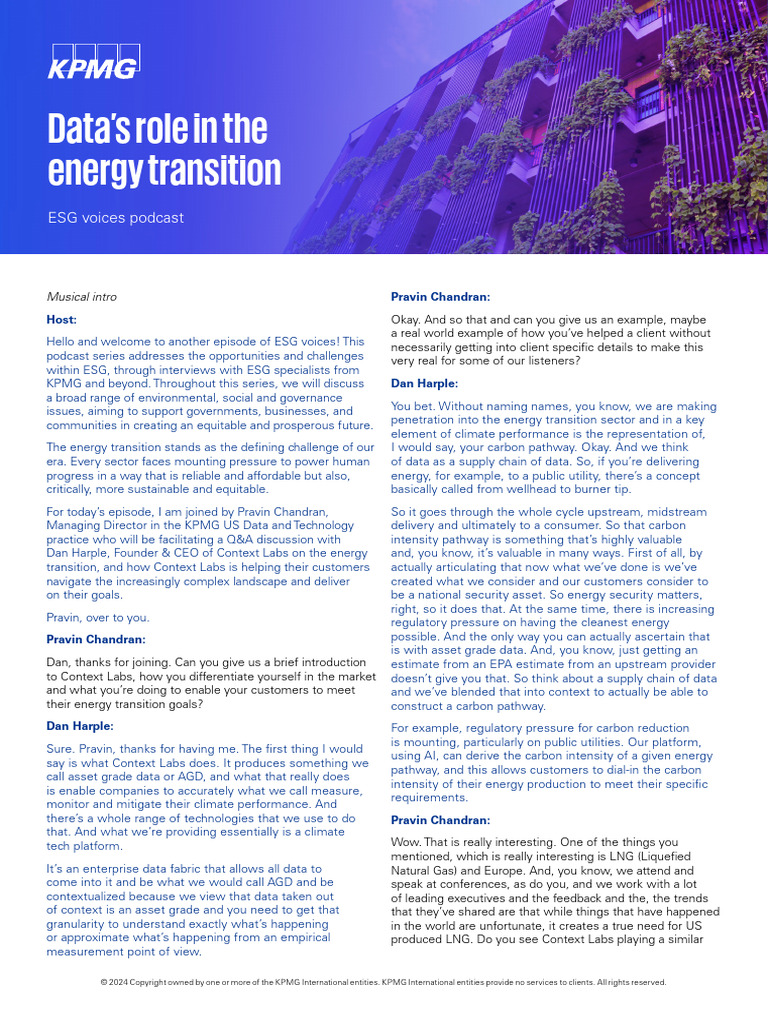 KPMG

Data's role in the energy transition

ESG voices podcast

Musical intro

Host:

Hello and welcome to another episode of ESG voices! This podcast series addresses the opportunities and challenges within ESG, through interviews with ESG specialists from KPMG and beyond. Throughout this series, we will discuss a broad range of environmental, social and governance issues, aiming to support governments, businesses, and communities in creating an equitable and prosperous future.

The energy transition stands as the defining challenge of our era. Every sector faces mounting pressure to power human progress in a way that is reliable and affordable but also, critically, more sustainable and equitable.

For today's episode, I am joined by Pravin Chandran, Managing Director in the KPMG US Data and Technology practice who will be facilitating a Q&A discussion with Dan Harple, Founder & CEO of Context Labs on the energy transition, and how Context Labs is helping their customers navigate the increasingly complex landscape and deliver on their goals.

Pravin, over to you.

Pravin Chandran:

Dan, thanks for joining. Can you give us a brief introduction to Context Labs, how you differentiate yourself in the market and what you're doing to enable your customers to meet their energy transition goals?

Dan Harple:

Sure. Pravin, thanks for having me. The first thing I would say is what Context Labs does. It produces something we call asset grade data or AGD, and what that really does is enable companies to accurately what we call measure, monitor and mitigate their climate performance. And there's a whole range of technologies that we use to do that. And what we're providing essentially is a climate tech platform.

It's an enterprise data fabric that allows all data to come into it and be what we would call AGD and be contextualized because we view that data taken out of context is an asset grade and you need to get that granularity to understand exactly what's happening or approximate what's happening from an empirical measurement point of view.

Pravin Chandran:

Okay. And so that and can you give us an example, maybe a real world example of how you've helped a client without necessarily getting into client specific details to make this very real for some of our listeners?

Dan Harple:

You bet. Without naming names, you know, we are making penetration into the energy transition sector and in a key element of climate performance is the representation of, I would say, your carbon pathway. Okay. And we think of data as a supply chain of data. So, if you're delivering energy, for example, to a public utility, there's a concept basically called from wellhead to burner tip.

So it goes through the whole cycle upstream, midstream delivery and ultimately to a consumer. So that carbon intensity pathway is something that's highly valuable and, you know, it's valuable in many ways. First of all, by actually articulating that now what we've done is we've created what we consider and our customers consider to be a national security asset. So energy security matters, right, so it does that. At the same time, there is increasing regulatory pressure on having the cleanest energy possible. And the only way you can actually ascertain that is with asset grade data. And, you know, just getting an estimate from an EPA estimate from an upstream provider doesn't give you that. So think about a supply chain of data and we've blended that into context to actually be able to construct a carbon pathway.

For example, regulatory pressure for carbon reduction is mounting, particularly on public utilities. Our platform, using AI, can derive the carbon intensity of a given energy pathway, and this allows customers to dial-in the carbon intensity of their energy production to meet their specific requirements.

Pravin Chandran:

Wow. That is really interesting. One of the things you mentioned, which is really interesting is LNG (Liquefied Natural Gas) and Europe. And, you know, we attend and speak at conferences, as do you, and we work with a lot of leading executives and the feedback and the, the trends that they've shared are that while things that have happened in the world are unfortunate, it creates a true need for US produced LNG. Do you see Context Labs playing a similar

© 2024 Copyright owned by one or more of the KPMG International entities. KPMG International entities provide no services to clients. All rights reserved.